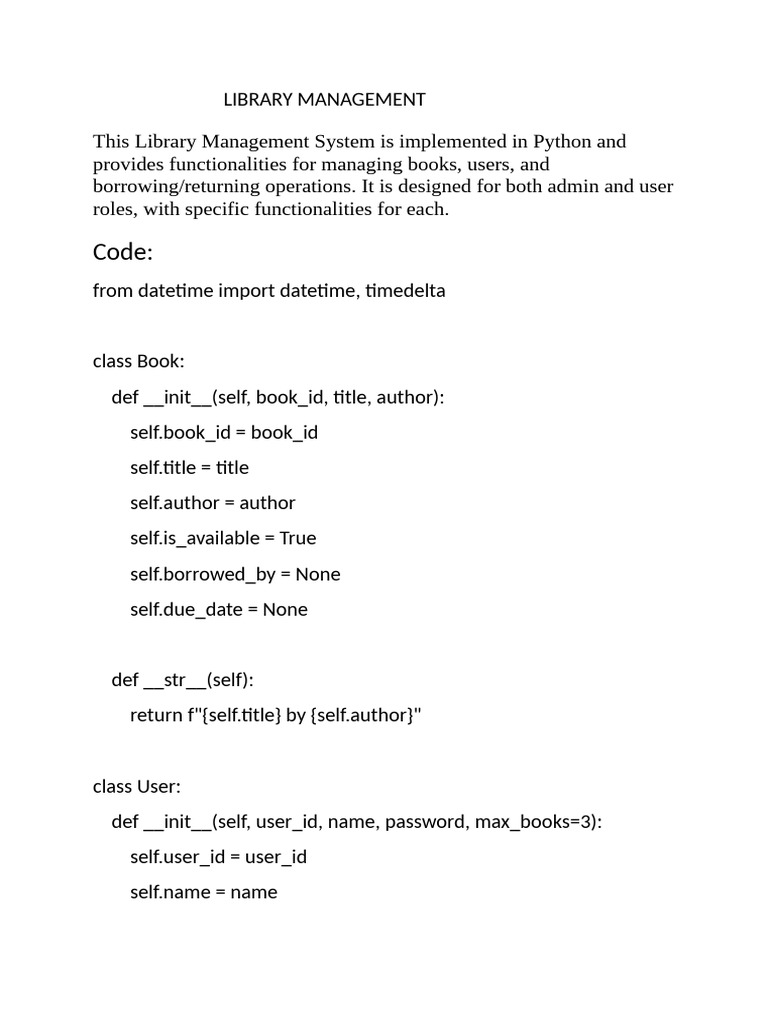 LIBRARY MANAGEMENT

This Library Management System is implemented in Python and provides functionalities for managing books, users, and borrowing/returning operations. It is designed for both admin and user roles, with specific functionalities for each.

Code:

from datetime import datetime, timedelta

class Book:

def __init__(self, book_id, title, author):

self.book_id = book_id

self.title = title

self.author = author

self.is_available = True

self.borrowed_by = None

self.due_date = None

def __str__(self):

return f"{self.title} by {self.author}"

class User:

def __init__(self, user_id, name, password, max_books=3):

self.user_id = user_id

self.name = name